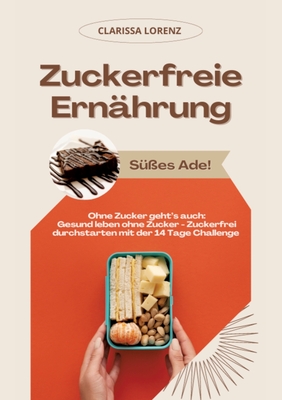 CLARISSA LORENZ

Zuckerfreie Ernährung

Süßes Ade!

Ohne Zucker geht's auch: Gesund leben ohne Zucker - Zuckerfrei durchstarten mit der 14 Tage Challenge